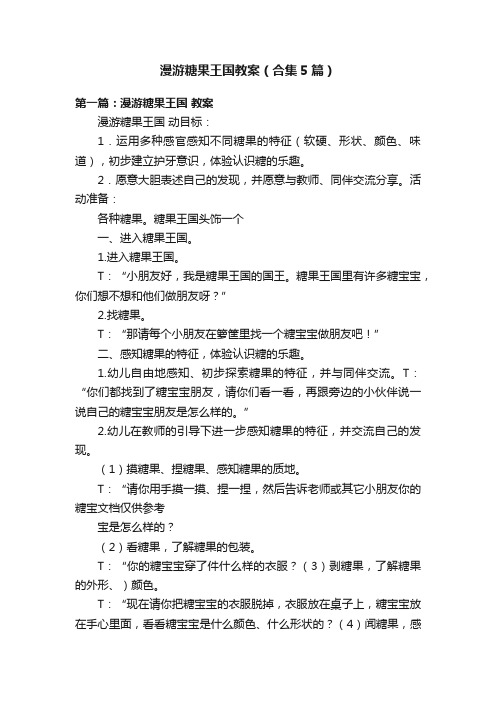 漫游糖果王国教案（合集5篇）

第一篇：漫游糖果王国 教案

漫游糖果王国 动目标：

1．运用多种感官感知不同糖果的特征（软硬、形状、颜色、味道），初步建立护牙意识，体验认识糖的乐趣。

2．愿意大胆表述自己的发现，并愿意与教师、同伴交流分享。活动准备：

各种糖果。糖果王国头饰一个

一、进入糖果王国。

1.进入糖果王国。

T：“小朋友好，我是糖果王国的国王。糖果王国里有许多糖宝宝，你们想不想和他们做朋友呀？”

2.找糖果。

T：“那请每个小朋友在箩筐里找一个糖宝宝做朋友吧！”

二、感知糖果的特征，体验认识糖的乐趣。

1.幼儿自由地感知、初步探索糖果的特征，并与同伴交流。T：“你们都找到了糖宝宝朋友，请你们看一看，再跟旁边的小伙伴说一说自己的糖宝宝朋友是怎么样的。”

2.幼儿在教师的引导下进一步感知糖果的特征，并交流自己的发现。

（1）摸糖果、捏糖果、感知糖果的质地。

T：“请你用手摸一摸、捏一捏，然后告诉老师或其它小朋友你的糖宝文档仅供参考

宝是怎么样的？

（2）看糖果，了解糖果的包装。

T：“你的糖宝宝穿了件什么样的衣服？（3）剥糖果，了解糖果的外形、）颜色。

T：“现在请你把糖宝宝的衣服脱掉，衣服放在桌子上，糖宝宝放在手心里面，看看糖宝宝是什么颜色、什么形状的？（4）闻糖果，感